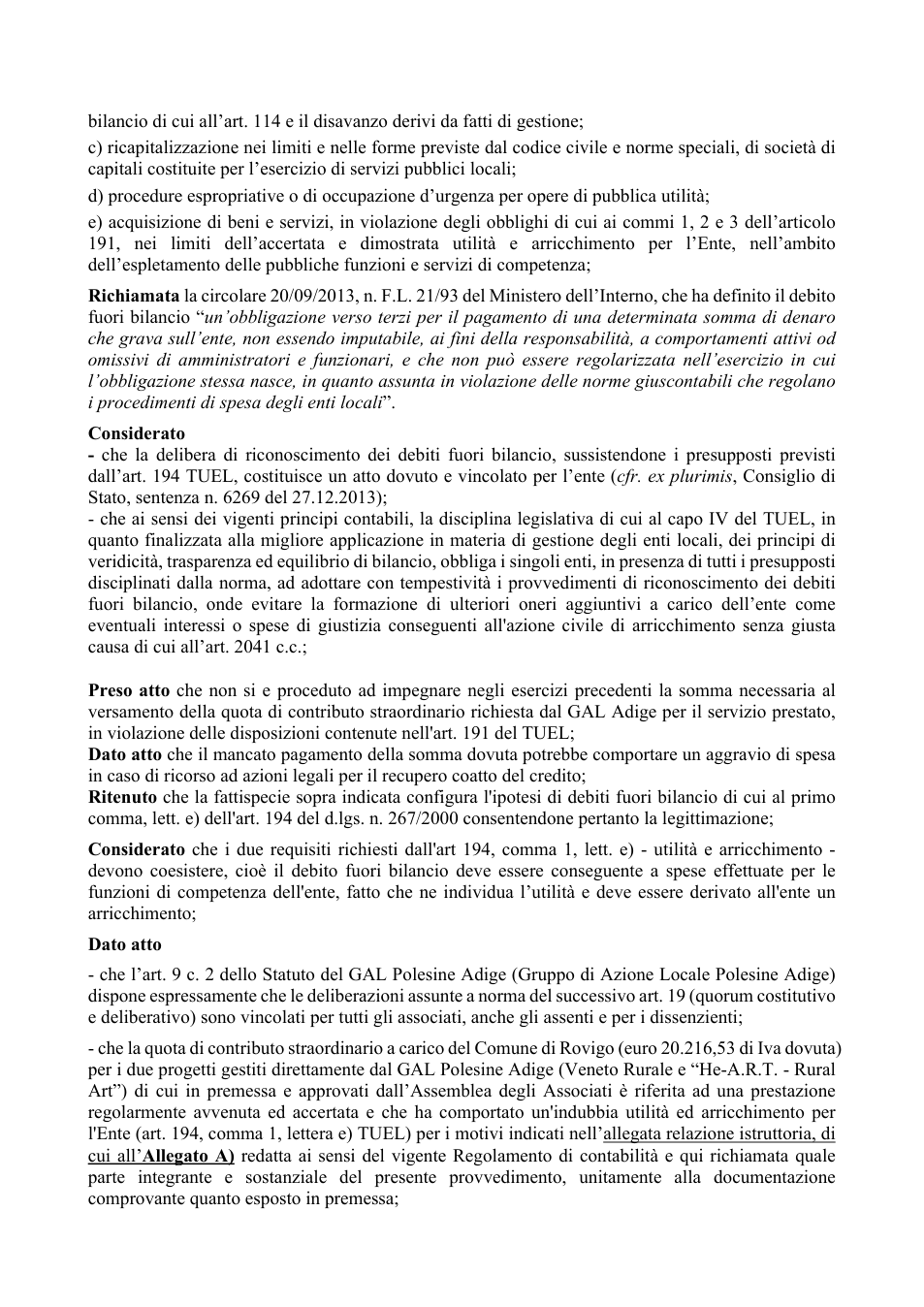 bilancio di cui all'art. 114 e il disavanzo derivi da fatti di gestione;

c) ricapitalizzazione nei limiti e nelle forme previste dal codice civile e norme speciali, di società di capitali costituite per l'esercizio di servizi pubblici locali;

d) procedure espropriative o di occupazione d'urgenza per opere di pubblica utilità;

e) acquisizione di beni e servizi, in violazione degli obblighi di cui ai commi 1, 2 e 3 dell'articolo 191, nei limiti dell'accertata e dimostrata utilità e arricchimento per l'Ente, nell'ambito dell'espletamento delle pubbliche funzioni e servizi di competenza;

Richiamata la circolare 20/09/2013, n. F.L. 21/93 del Ministero dell'Interno, che ha definito il debito fuori bilancio "un'obbligazione verso terzi per il pagamento di una determinata somma di denaro che grava sull'ente, non essendo imputabile, ai fini della responsabilità, a comportamenti attivi od omissivi di amministratori e funzionari, e che non può essere regolarizzata nell'esercizio in cui l'obbligazione stessa nasce, in quanto assunta in violazione delle norme giuscontabili che regolano i procedimenti di spesa degli enti locali".

Considerato
- che la delibera di riconoscimento dei debiti fuori bilancio, sussistendone i presupposti previsti dall'art. 194 TUEL, costituisce un atto dovuto e vincolato per l'ente (cfr. ex plurimis, Consiglio di Stato, sentenza n. 6269 del 27.12.2013);
- che ai sensi dei vigenti principi contabili, la disciplina legislativa di cui al capo IV del TUEL, in quanto finalizzata alla migliore applicazione in materia di gestione degli enti locali, dei principi di veridicità, trasparenza ed equilibrio di bilancio, obbliga i singoli enti, in presenza di tutti i presupposti disciplinati dalla norma, ad adottare con tempestività i provvedimenti di riconoscimento dei debiti fuori bilancio, onde evitare la formazione di ulteriori oneri aggiuntivi a carico dell'ente come eventuali interessi o spese di giustizia conseguenti all'azione civile di arricchimento senza giusta causa di cui all'art. 2041 c.c.;

Preso atto che non si e proceduto ad impegnare negli esercizi precedenti la somma necessaria al versamento della quota di contributo straordinario richiesta dal GAL Adige per il servizio prestato, in violazione delle disposizioni contenute nell'art. 191 del TUEL;
Dato atto che il mancato pagamento della somma dovuta potrebbe comportare un aggravio di spesa in caso di ricorso ad azioni legali per il recupero coatto del credito;
Ritenuto che la fattispecie sopra indicata configura l'ipotesi di debiti fuori bilancio di cui al primo comma, lett. e) dell'art. 194 del d.lgs. n. 267/2000 consentendone pertanto la legittimazione;

Considerato che i due requisiti richiesti dall'art 194, comma 1, lett. e) - utilità e arricchimento - devono coesistere, cioè il debito fuori bilancio deve essere conseguente a spese effettuate per le funzioni di competenza dell'ente, fatto che ne individua l'utilità e deve essere derivato all'ente un arricchimento;

Dato atto

- che l'art. 9 c. 2 dello Statuto del GAL Polesine Adige (Gruppo di Azione Locale Polesine Adige) dispone espressamente che le deliberazioni assunte a norma del successivo art. 19 (quorum costitutivo e deliberativo) sono vincolati per tutti gli associati, anche gli assenti e per i dissenzienti;

- che la quota di contributo straordinario a carico del Comune di Rovigo (euro 20.216,53 di Iva dovuta) per i due progetti gestiti direttamente dal GAL Polesine Adige (Veneto Rurale e "He-A.R.T. - Rural Art") di cui in premessa e approvati dall'Assemblea degli Associati è riferita ad una prestazione regolarmente avvenuta ed accertata e che ha comportato un'indubbia utilità ed arricchimento per l'Ente (art. 194, comma 1, lettera e) TUEL) per i motivi indicati nell'allegata relazione istruttoria, di cui all'Allegato A) redatta ai sensi del vigente Regolamento di contabilità e qui richiamata quale parte integrante e sostanziale del presente provvedimento, unitamente alla documentazione comprovante quanto esposto in premessa;